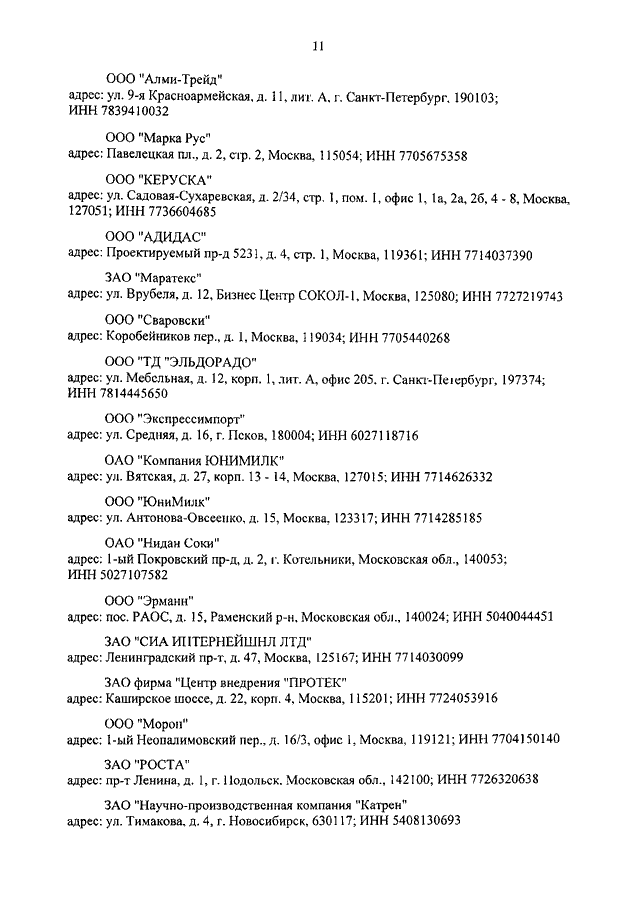 11

ООО "Алми-Трейд"
адрес: ул. 9-я Красноармейская, д. 11, лит. А, г. Санкт-Петербург, 190103; ИНН 7839410032

ООО "Марка Рус"
адрес: Павелецкая пл., д. 2, стр. 2, Москва, 115054; ИНН 7705675358

ООО "КЕРУСКА"
адрес: ул. Садовая-Сухаревская, д. 2/34, стр. 1, пом. 1, офис 1, 1а, 2а, 2б, 4 - 8, Москва, 127051; ИНН 7736604685

ООО "АДИДАС"
адрес: Проектируемый пр-д 5231, д. 4, стр. 1, Москва, 119361; ИНН 7714037390

ЗАО "Маратекс"
адрес: ул. Врубеля, д. 12, Бизнес Центр СОКОЛ-1, Москва, 125080; ИНН 7727219743

ООО "Сваровски"
адрес: Коробейников пер., д. 1, Москва, 119034; ИНН 7705440268

ООО "ТД "ЭЛЬДОРАДО"
адрес: ул. Мебельная, д. 12, корп. 1, лит. А, офис 205, г. Санкт-Петербург, 197374; ИНН 7814445650

ООО "Экспрессимпорт"
адрес: ул. Средняя, д. 16, г. Псков, 180004; ИНН 6027118716

ОАО "Компания ЮНИМИЛК"
адрес: ул. Вятская, д. 27, корп. 13 - 14, Москва, 127015; ИНН 7714626332

ООО "ЮниМилк"
адрес: ул. Антонова-Овсеенко, д. 15, Москва, 123317; ИНН 7714285185

ОАО "Нидан Соки"
адрес: 1-ый Покровский пр-д, д. 2, г. Котельники, Московская обл., 140053; ИНН 5027107582

ООО "Эрманн"
адрес: пос. РАОС, д. 15, Раменский р-н, Московская обл., 140024; ИНН 5040044451

ЗАО "СИА ИНТЕРНЕЙШНЛ ЛТД"
адрес: Ленинградский пр-т, д. 47, Москва, 125167; ИНН 7714030099

ЗАО фирма "Центр внедрения "ПРОТЕК"
адрес: Каширское шоссе, д. 22, корп. 4, Москва, 115201; ИНН 7724053916

ООО "Морон"
адрес: 1-ый Неопалимовский пер., д. 16/3, офис 1, Москва, 119121; ИНН 7704150140

ЗАО "РОСТА"
адрес: пр-т Ленина, д. 1, г. Подольск, Московская обл., 142100; ИНН 7726320638

ЗАО "Научно-производственная компания "Катрен"
адрес: ул. Тимакова, д. 4, г. Новосибирск, 630117; ИНН 5408130693